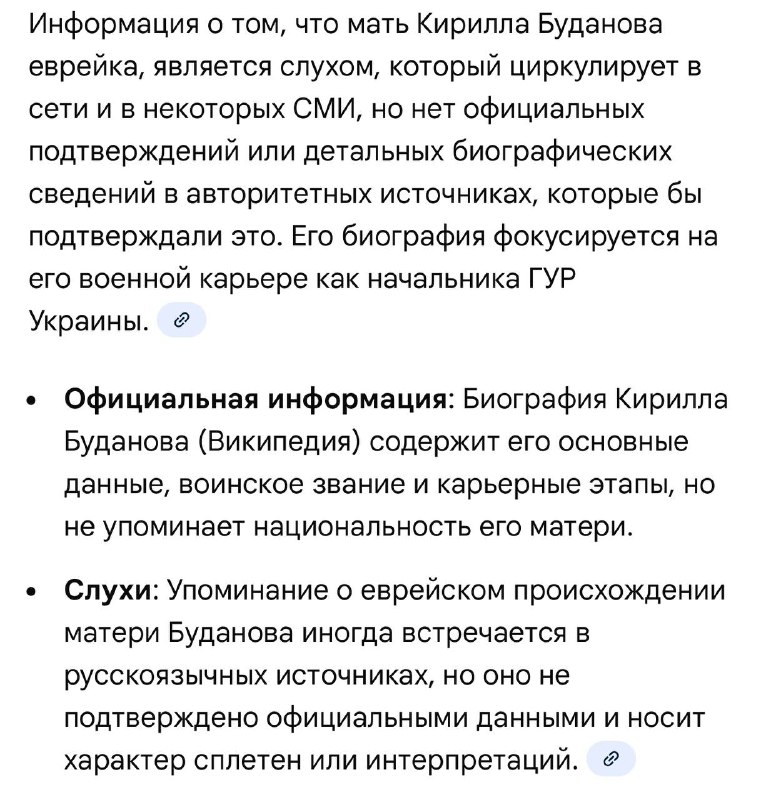 Информация о том, что мать Кирилла Буданова еврейка, является слухом, который циркулирует в сети и в некоторых СМИ, но нет официальных подтверждений или детальных биографических сведений в авторитетных источниках, которые бы подтверждали это. Его биография фокусируется на его военной карьере как начальника ГУР Украины.

• **Официальная информация**: Биография Кирилла Буданова (Википедия) содержит его основные данные, воинское звание и карьерные этапы, но не упоминает национальность его матери.

• **Слухи**: Упоминание о еврейском происхождении матери Буданова иногда встречается в русскоязычных источниках, но оно не подтверждено официальными данными и носит характер сплетен или интерпретаций.